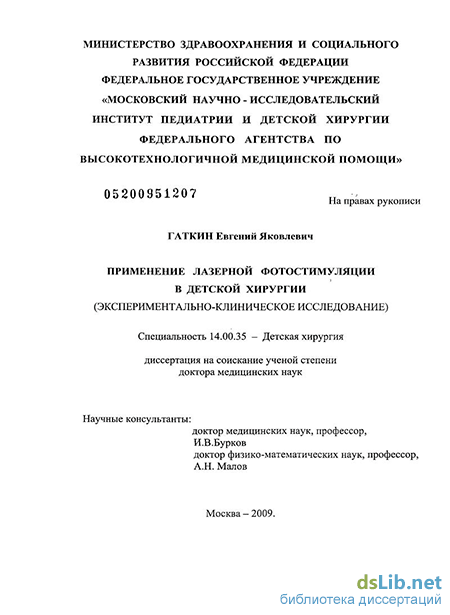 МИНИСТЕРСТВО ЗДРАВООХРАНЕНИЯ И СОЦИАЛЬНОГО РАЗВИТИЯ РОССИЙСКОЙ ФЕДЕРАЦИИ
ФЕДЕРАЛЬНОЕ ГОСУДАРСТВЕННОЕ УЧРЕЖДЕНИЕ
«МОСКОВСКИЙ НАУЧНО - ИССЛЕДОВАТЕЛЬСКИЙ ИНСТИТУТ ПЕДИАТРИИ И ДЕТСКОЙ ХИРУРГИИ ФЕДЕРАЛЬНОГО АГЕНТСТВА ПО ВЫСОКОТЕХНОЛОГИЧНОЙ МЕДИЦИНСКОЙ ПОМОЩИ»

05200951207

На правах рукописи

ГАТКИН Евгений Яковлевич

ПРИМЕНЕНИЕ ЛАЗЕРНОЙ ФОТОСТИМУЛЯЦИИ В ДЕТСКОЙ ХИРУРГИИ
(ЭКСПЕРИМЕНТАЛЬНО-КЛИНИЧЕСКОЕ ИССЛЕДОВАНИЕ)

Специальность 14.00.35 – Детская хирургия

диссертация на соискание ученой степени доктора медицинских наук

Научные консультанты:
доктор медицинских наук, профессор,
И.В.Бурков
доктор физико-математических наук, профессор,
А.Н. Малов

Москва – 2009.

dsLib.net
библиотека диссертаций